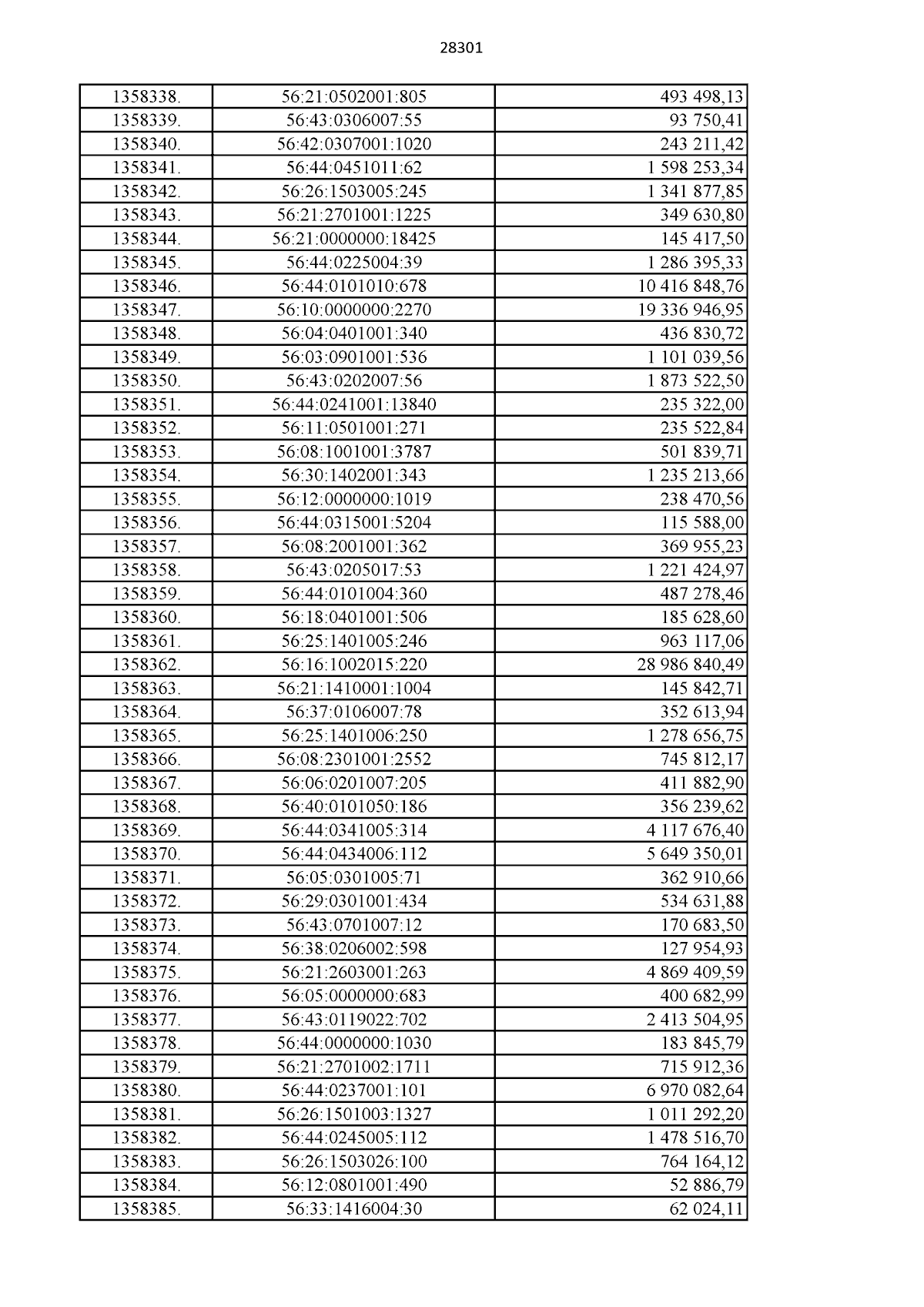 28301

| | | |
|---|---|---|
| 1358338. | 56:21:0502001:805 | 493 498,13 |
| 1358339. | 56:43:0306007:55 | 93 750,41 |
| 1358340. | 56:42:0307001:1020 | 243 211,42 |
| 1358341. | 56:44:0451011:62 | 1 598 253,34 |
| 1358342. | 56:26:1503005:245 | 1 341 877,85 |
| 1358343. | 56:21:2701001:1225 | 349 630,80 |
| 1358344. | 56:21:0000000:18425 | 145 417,50 |
| 1358345. | 56:44:0225004:39 | 1 286 395,33 |
| 1358346. | 56:44:0101010:678 | 10 416 848,76 |
| 1358347. | 56:10:0000000:2270 | 19 336 946,95 |
| 1358348. | 56:04:0401001:340 | 436 830,72 |
| 1358349. | 56:03:0901001:536 | 1 101 039,56 |
| 1358350. | 56:43:0202007:56 | 1 873 522,50 |
| 1358351. | 56:44:0241001:13840 | 235 322,00 |
| 1358352. | 56:11:0501001:271 | 235 522,84 |
| 1358353. | 56:08:1001001:3787 | 501 839,71 |
| 1358354. | 56:30:1402001:343 | 1 235 213,66 |
| 1358355. | 56:12:0000000:1019 | 238 470,56 |
| 1358356. | 56:44:0315001:5204 | 115 588,00 |
| 1358357. | 56:08:2001001:362 | 369 955,23 |
| 1358358. | 56:43:0205017:53 | 1 221 424,97 |
| 1358359. | 56:44:0101004:360 | 487 278,46 |
| 1358360. | 56:18:0401001:506 | 185 628,60 |
| 1358361. | 56:25:1401005:246 | 963 117,06 |
| 1358362. | 56:16:1002015:220 | 28 986 840,49 |
| 1358363. | 56:21:1410001:1004 | 145 842,71 |
| 1358364. | 56:37:0106007:78 | 352 613,94 |
| 1358365. | 56:25:1401006:250 | 1 278 656,75 |
| 1358366. | 56:08:2301001:2552 | 745 812,17 |
| 1358367. | 56:06:0201007:205 | 411 882,90 |
| 1358368. | 56:40:0101050:186 | 356 239,62 |
| 1358369. | 56:44:0341005:314 | 4 117 676,40 |
| 1358370. | 56:44:0434006:112 | 5 649 350,01 |
| 1358371. | 56:05:0301005:71 | 362 910,66 |
| 1358372. | 56:29:0301001:434 | 534 631,88 |
| 1358373. | 56:43:0701007:12 | 170 683,50 |
| 1358374. | 56:38:0206002:598 | 127 954,93 |
| 1358375. | 56:21:2603001:263 | 4 869 409,59 |
| 1358376. | 56:05:0000000:683 | 400 682,99 |
| 1358377. | 56:43:0119022:702 | 2 413 504,95 |
| 1358378. | 56:44:0000000:1030 | 183 845,79 |
| 1358379. | 56:21:2701002:1711 | 715 912,36 |
| 1358380. | 56:44:0237001:101 | 6 970 082,64 |
| 1358381. | 56:26:1501003:1327 | 1 011 292,20 |
| 1358382. | 56:44:0245005:112 | 1 478 516,70 |
| 1358383. | 56:26:1503026:100 | 764 164,12 |
| 1358384. | 56:12:0801001:490 | 52 886,79 |
| 1358385. | 56:33:1416004:30 | 62 024,11 |